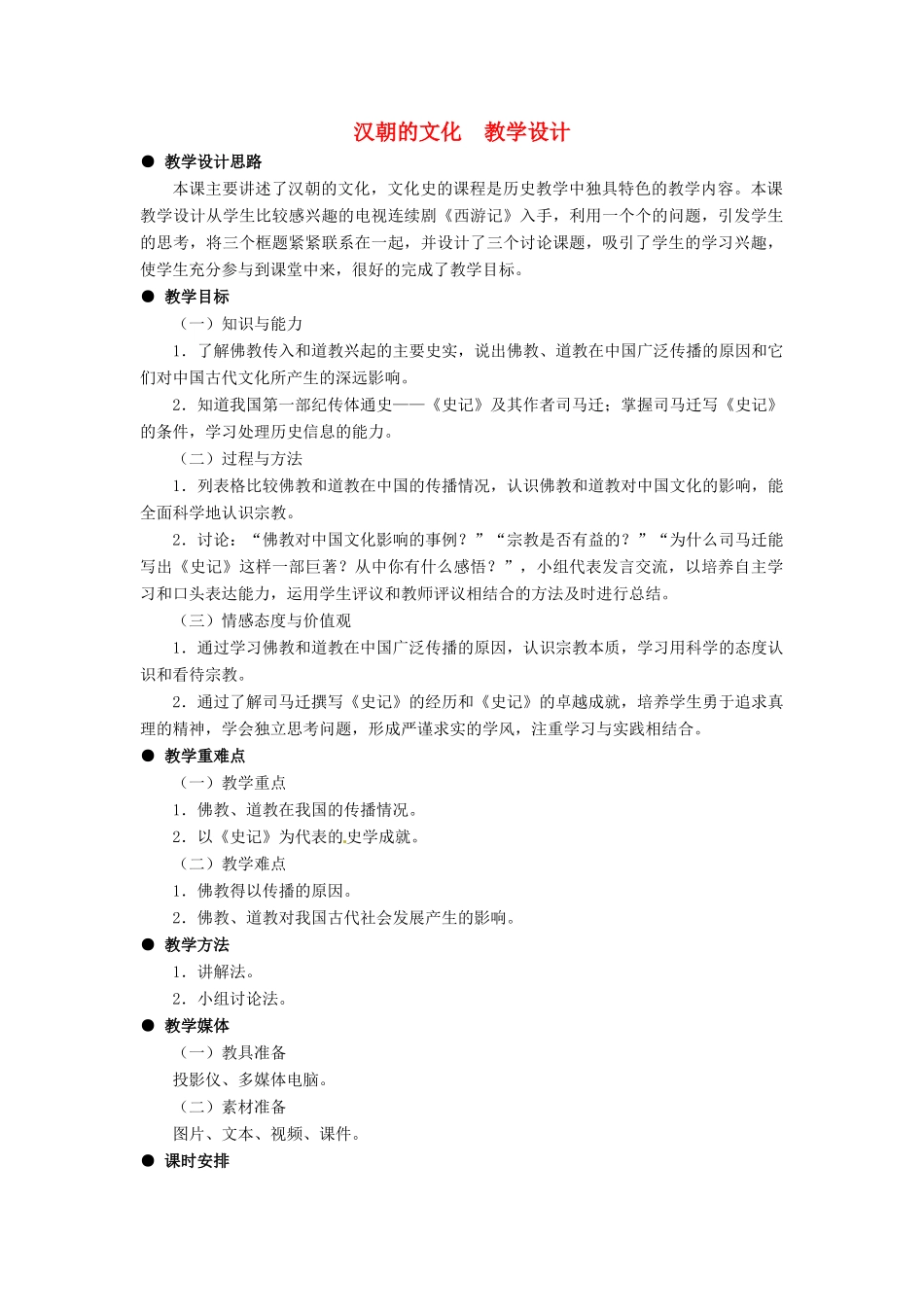 汉朝的文化 教学设计

• 教学设计思路

本课主要讲述了汉朝的文化，文化史的课程是历史教学中独具特色的教学内容。本课教学设计从学生比较感兴趣的电视连续剧《西游记》入手，利用一个个的问题，引发学生的思考，将三个框题紧紧联系在一起，并设计了三个讨论课题，吸引了学生的学习兴趣，使学生充分参与到课堂中来，很好的完成了教学目标。

• 教学目标

（一）知识与能力

1．了解佛教传入和道教兴起的主要史实，说出佛教、道教在中国广泛传播的原因和它们对中国古代文化所产生的深远影响。

2．知道我国第一部纪传体通史——《史记》及其作者司马迁；掌握司马迁写《史记》的条件，学习处理历史信息的能力。

（二）过程与方法

1．列表格比较佛教和道教在中国的传播情况，认识佛教和道教对中国文化的影响，能全面科学地认识宗教。

2．讨论：“佛教对中国文化影响的事例？”“宗教是否有益的？”“为什么司马迁能写出《史记》这样一部巨著？从中你有什么感悟？”，小组代表发言交流，以培养自主学习和口头表达能力，运用学生评议和教师评议相结合的方法及时进行总结。

（三）情感态度与价值观

1．通过学习佛教和道教在中国广泛传播的原因，认识宗教本质，学习用科学的态度认识和看待宗教。

2．通过了解司马迁撰写《史记》的经历和《史记》的卓越成就，培养学生勇于追求真理的精神，学会独立思考问题，形成严谨求实的学风，注重学习与实践相结合。

• 教学重难点

（一）教学重点

1．佛教、道教在我国的传播情况。

2．以《史记》为代表的史学成就。

（二）教学难点

1．佛教得以传播的原因。

2．佛教、道教对我国古代社会发展产生的影响。

• 教学方法

1．讲解法。

2．小组讨论法。

• 教学媒体

（一）教具准备

投影仪、多媒体电脑。

（二）素材准备

图片、文本、视频、课件。

• 课时安排